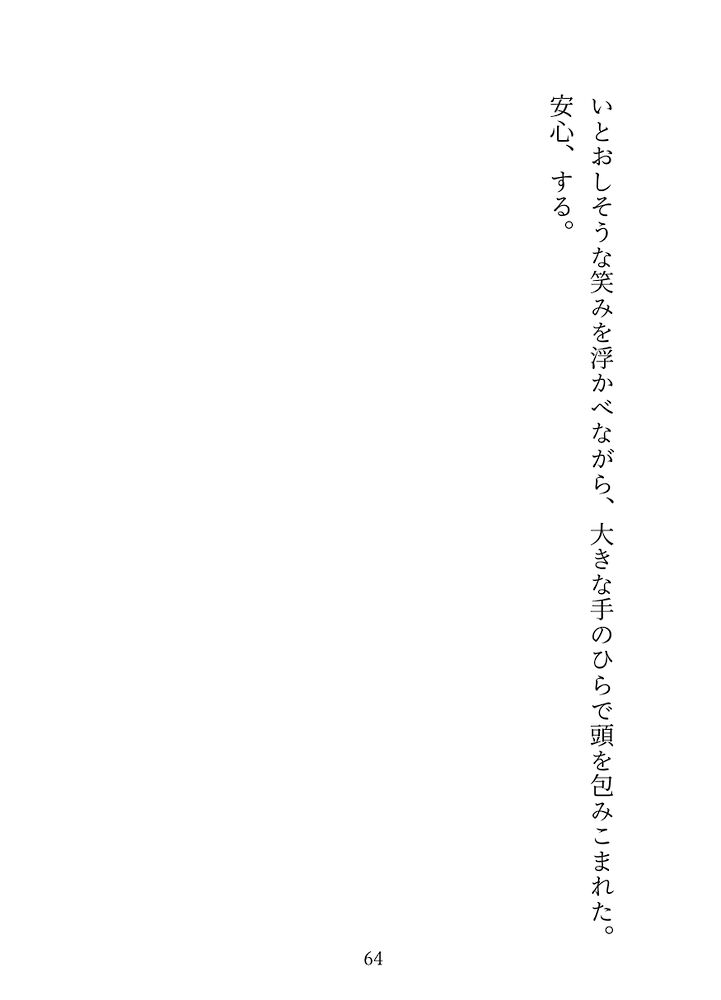 いとおしそうな笑みを浮かべながら、大きな手のひらで頭を包みこまれた。

安心、する。

64